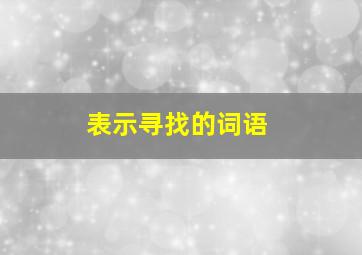 表示寻找的词语